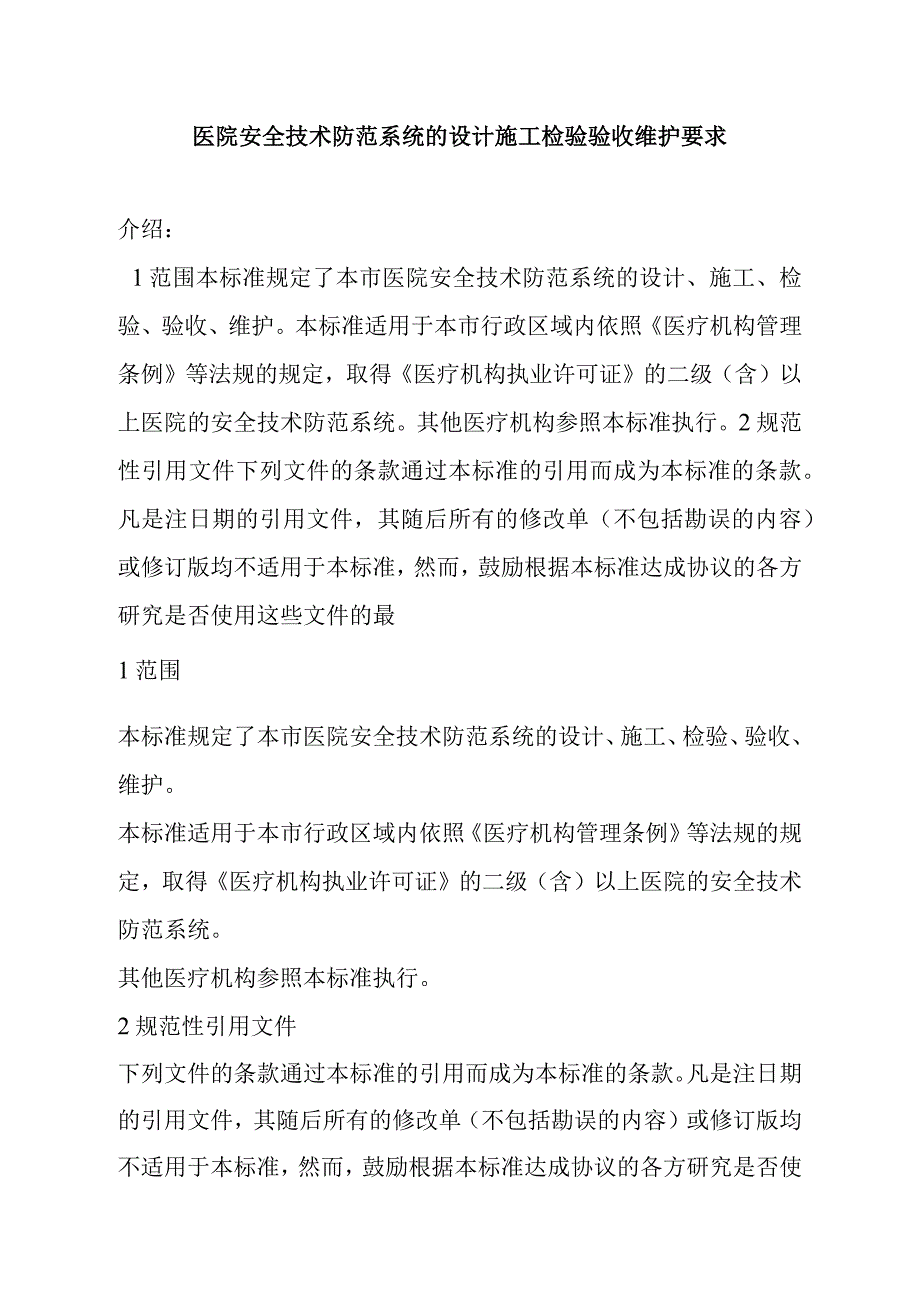 医院安全技术防范系统的设计施工检验验收维护要求

介绍：

1范围本标准规定了本市医院安全技术防范系统的设计、施工、检验、验收、维护。本标准适用于本市行政区域内依照《医疗机构管理条例》等法规的规定，取得《医疗机构执业许可证》的二级（含）以上医院的安全技术防范系统。其他医疗机构参照本标准执行。2规范性引用文件下列文件的条款通过本标准的引用而成为本标准的条款。凡是注日期的引用文件，其随后所有的修改单（不包括勘误的内容）或修订版均不适用于本标准，然而，鼓励根据本标准达成协议的各方研究是否使用这些文件的最

1范围

本标准规定了本市医院安全技术防范系统的设计、施工、检验、验收、维护。

本标准适用于本市行政区域内依照《医疗机构管理条例》等法规的规定，取得《医疗机构执业许可证》的二级（含）以上医院的安全技术防范系统。

其他医疗机构参照本标准执行。

2规范性引用文件

下列文件的条款通过本标准的引用而成为本标准的条款。凡是注日期的引用文件，其随后所有的修改单（不包括勘误的内容）或修订版均不适用于本标准，然而，鼓励根据本标准达成协议的各方研究是否使